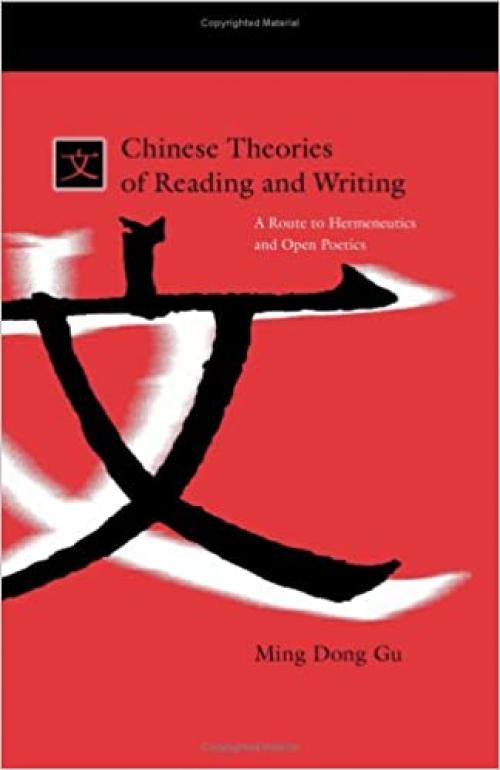 Copyrighted Material

文

Chinese Theories of Reading and Writing

A Route to Hermeneutics and Open Poetics

文

Ming Dong Gu

Copyrighted Material